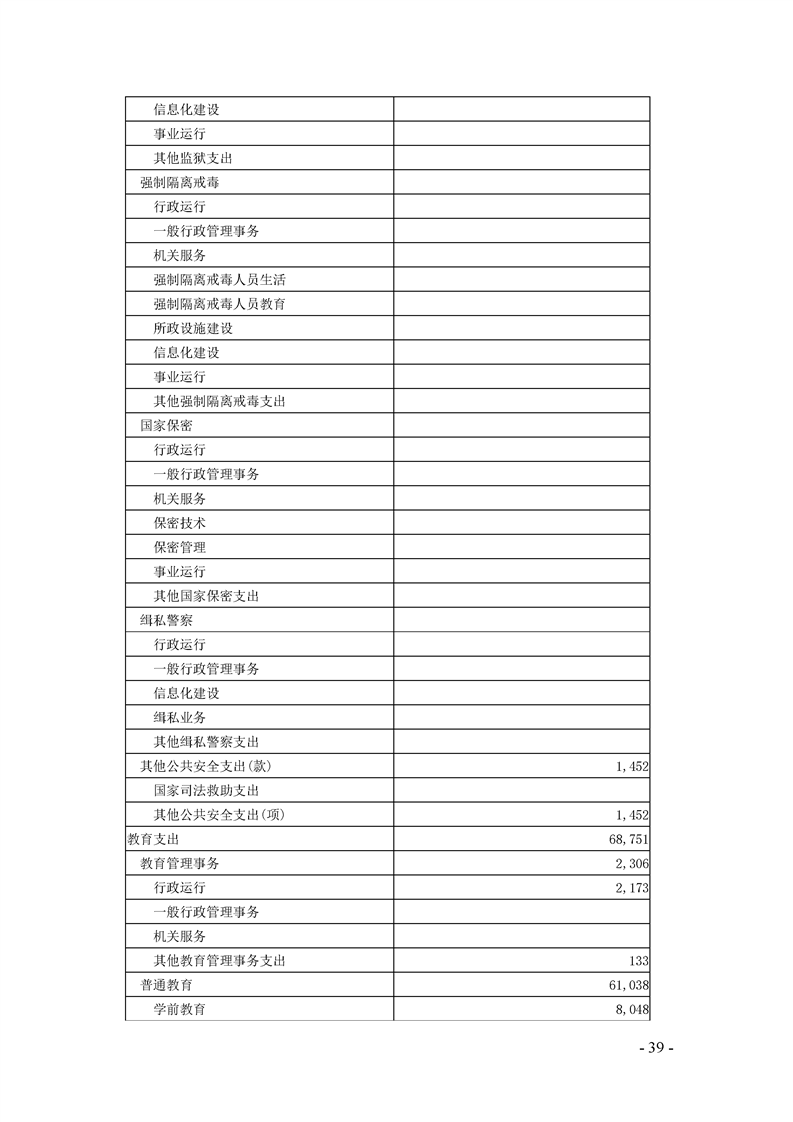 | | |
|---|---|
| 信息化建设 | |
| 事业运行 | |
| 其他监狱支出 | |
| 强制隔离戒毒 | |
| 行政运行 | |
| 一般行政管理事务 | |
| 机关服务 | |
| 强制隔离戒毒人员生活 | |
| 强制隔离戒毒人员教育 | |
| 所政设施建设 | |
| 信息化建设 | |
| 事业运行 | |
| 其他强制隔离戒毒支出 | |
| 国家保密 | |
| 行政运行 | |
| 一般行政管理事务 | |
| 机关服务 | |
| 保密技术 | |
| 保密管理 | |
| 事业运行 | |
| 其他国家保密支出 | |
| 缉私警察 | |
| 行政运行 | |
| 一般行政管理事务 | |
| 信息化建设 | |
| 缉私业务 | |
| 其他缉私警察支出 | |
| 其他公共安全支出(款) | 1,452 |
| 国家司法救助支出 | |
| 其他公共安全支出(项) | 1,452 |
| 教育支出 | 68,751 |
| 教育管理事务 | 2,306 |
| 行政运行 | 2,173 |
| 一般行政管理事务 | |
| 机关服务 | |
| 其他教育管理事务支出 | 133 |
| 普通教育 | 61,038 |
| 学前教育 | 8,048 |

- 39 -